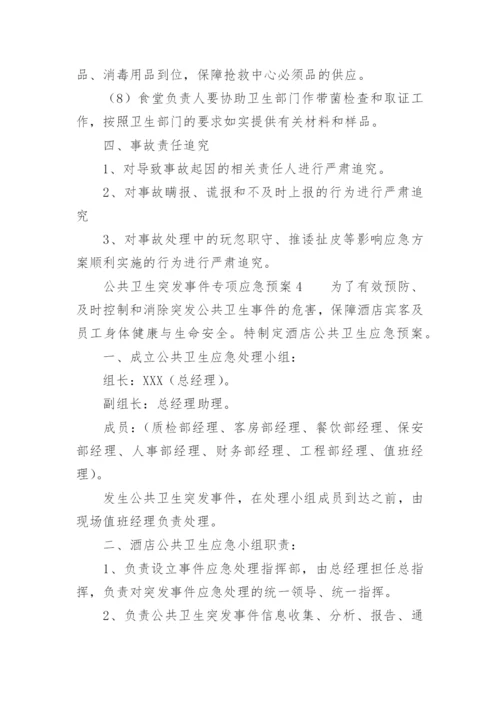 品、消毒用品到位，保障抢救中心必须品的供应。

（8）食堂负责人要协助卫生部门作带菌检查和取证工作，按照卫生部门的要求如实提供有关材料和样品。

四、事故责任追究

1、对导致事故起因的相关责任人进行严肃追究。

2、对事故瞒报、谎报和不及时上报的行为进行严肃追究

3、对事故处理中的玩忽职守、推诿扯皮等影响应急方案顺利实施的行为进行严肃追究。

公共卫生突发事件专项应急预案4　　为了有效预防、及时控制和消除突发公共卫生事件的危害，保障酒店宾客及员工身体健康与生命安全。特制定酒店公共卫生应急预案。

一、成立公共卫生应急处理小组：

组长：XXX（总经理）。

副组长：总经理助理。

成员：（质检部经理、客房部经理、餐饮部经理、保安部经理、人事部经理、财务部经理、工程部经理、值班经理）。

发生公共卫生突发事件，在处理小组成员到达之前，由现场值班经理负责处理。

二、酒店公共卫生应急小组职责：

1、负责设立事件应急处理指挥部，由总经理担任总指挥，负责对突发事件应急处理的统一领导、统一指挥。

2、负责公共卫生突发事件信息收集、分析、报告、通